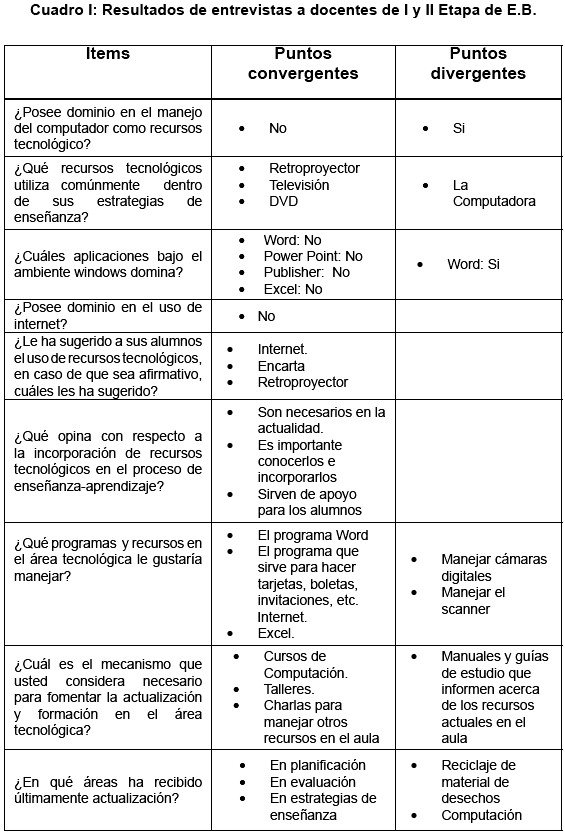 Cuadro I: Resultados de entrevistas a docentes de I y II Etapa de E.B.

| Items | Puntos convergentes | Puntos divergentes |
|---|---|---|
| ¿Posee dominio en el manejo del computador como recursos tecnológico? | • No | • Si |
| ¿Qué recursos tecnológicos utiliza comúnmente dentro de sus estrategias de enseñanza? | • Retroproyector • Televisión • DVD | • La Computadora |
| ¿Cuáles aplicaciones bajo el ambiente windows domina? | • Word: No • Power Point: No • Publisher: No • Excel: No | • Word: Si |
| ¿Posee dominio en el uso de internet? | • No | |
| ¿Le ha sugerido a sus alumnos el uso de recursos tecnológicos, en caso de que sea afirmativo, cuáles les ha sugerido? | • Internet. • Encarta • Retroproyector | |
| ¿Qué opina con respecto a la incorporación de recursos tecnológicos en el proceso de enseñanza-aprendizaje? | • Son necesarios en la actualidad. • Es importante conocerlos e incorporarlos • Sirven de apoyo para los alumnos | |
| ¿Qué programas y recursos en el área tecnológica le gustaría manejar? | • El programa Word • El programa que sirve para hacer tarjetas, boletas, invitaciones, etc. Internet. • Excel. | • Manejar cámaras digitales • Manejar el scanner |
| ¿Cuál es el mecanismo que usted considera necesario para fomentar la actualización y formación en el área tecnológica? | • Cursos de Computación. • Talleres. • Charlas para manejar otros recursos en el aula | • Manuales y guías de estudio que informen acerca de los recursos actuales en el aula |
| ¿En qué áreas ha recibido últimamente actualización? | • En planificación • En evaluación • En estrategias de enseñanza | • Reciclaje de material de desechos • Computación |